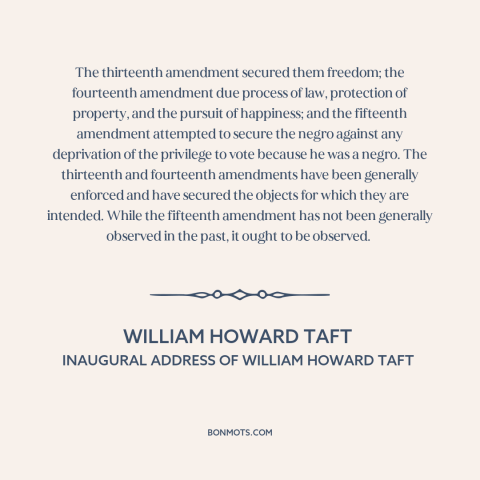 The thirteenth amendment secured them freedom; the fourteenth amendment due process of law, protection of property, and the pursuit of happiness; and the fifteenth amendment attempted to secure the negro against any deprivation of the privilege to vote because he was a negro. The thirteenth and fourteenth amendments have been generally enforced and have secured the objects for which they are intended. While the fifteenth amendment has not been generally observed in the past, it ought to be observed.

WILLIAM HOWARD TAFT
INAUGURAL ADDRESS OF WILLIAM HOWARD TAFT

BONMOTS.COM